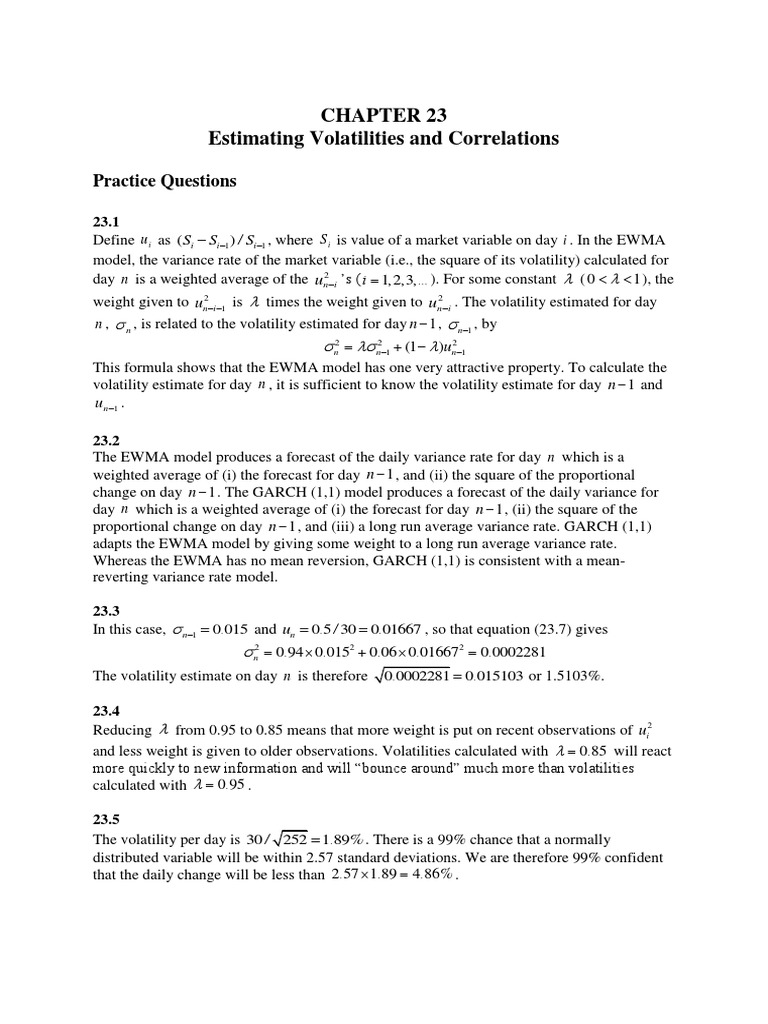 CHAPTER 23
Estimating Volatilities and Correlations

Practice Questions

23.1
Define $u_i$ as $(S_i - S_{i-1})/S_{i-1}$, where $S_i$ is value of a market variable on day $i$. In the EWMA model, the variance rate of the market variable (i.e., the square of its volatility) calculated for day $n$ is a weighted average of the $u_{n-i}^2$'s ($i = 1, 2, 3, \ldots$). For some constant $\lambda$ ($0 < \lambda < 1$), the weight given to $u_{n-i-1}^2$ is $\lambda$ times the weight given to $u_{n-i}^2$. The volatility estimated for day $n$, $\sigma_n$, is related to the volatility estimated for day $n-1$, $\sigma_{n-1}$, by
$\sigma_n^2 = \lambda\sigma_{n-1}^2 + (1-\lambda)u_{n-1}^2$
This formula shows that the EWMA model has one very attractive property. To calculate the volatility estimate for day $n$, it is sufficient to know the volatility estimate for day $n-1$ and $u_{n-1}$.

23.2
The EWMA model produces a forecast of the daily variance rate for day $n$ which is a weighted average of (i) the forecast for day $n-1$, and (ii) the square of the proportional change on day $n-1$. The GARCH (1,1) model produces a forecast of the daily variance for day $n$ which is a weighted average of (i) the forecast for day $n-1$, (ii) the square of the proportional change on day $n-1$, and (iii) a long run average variance rate. GARCH (1,1) adapts the EWMA model by giving some weight to a long run average variance rate. Whereas the EWMA has no mean reversion, GARCH (1,1) is consistent with a mean-reverting variance rate model.

23.3
In this case, $\sigma_{n-1} = 0.015$ and $u_n = 0.5/30 = 0.01667$, so that equation (23.7) gives
$\sigma_n^2 = 0.94 \times 0.015^2 + 0.06 \times 0.01667^2 = 0.0002281$
The volatility estimate on day $n$ is therefore $\sqrt{0.0002281} = 0.015103$ or 1.5103%.

23.4
Reducing $\lambda$ from 0.95 to 0.85 means that more weight is put on recent observations of $u_i^2$ and less weight is given to older observations. Volatilities calculated with $\lambda = 0.85$ will react more quickly to new information and will "bounce around" much more than volatilities calculated with $\lambda = 0.95$.

23.5
The volatility per day is $30/\sqrt{252} = 1.89\%$. There is a 99% chance that a normally distributed variable will be within 2.57 standard deviations. We are therefore 99% confident that the daily change will be less than $2.57 \times 1.89 = 4.86\%$.